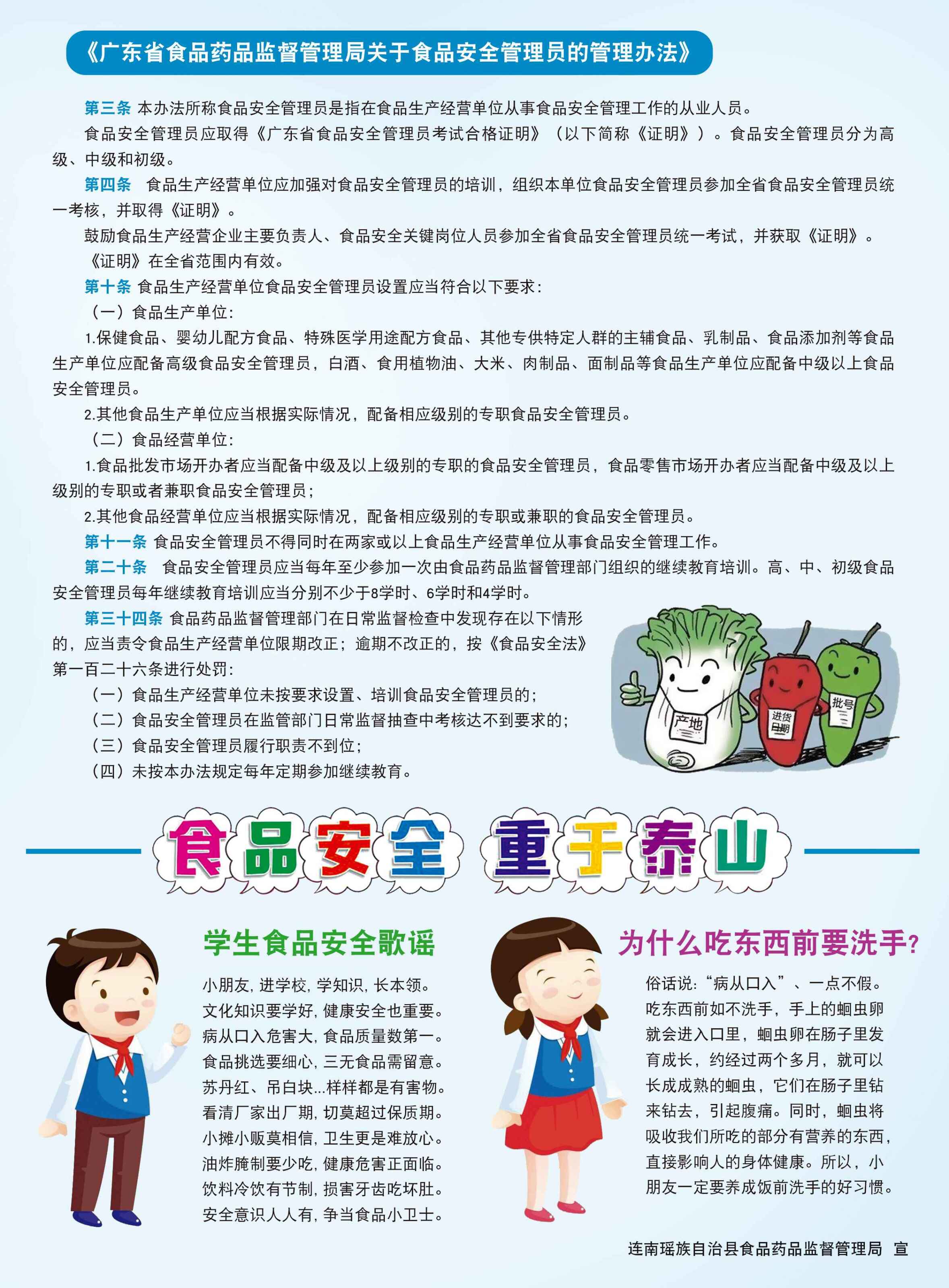 《广东省食品药品监督管理局关于食品安全管理员的管理办法》

第三条 本办法所称食品安全管理员是指在食品生产经营单位从事食品安全管理工作的从业人员。

食品安全管理员应取得《广东省食品安全管理员考试合格证明》（以下简称《证明》）。食品安全管理员分为高级、中级和初级。

第四条 食品生产经营单位应加强对食品安全管理员的培训，组织本单位食品安全管理员参加全省食品安全管理员统一考核，并取得《证明》。

鼓励食品生产经营企业主要负责人、食品安全关键岗位人员参加全省食品安全管理员统一考试，并获取《证明》。

《证明》在全省范围内有效。

第十条 食品生产经营单位食品安全管理员设置应当符合以下要求：

（一）食品生产单位：

1.保健食品、婴幼儿配方食品、特殊医学用途配方食品、其他专供特定人群的主辅食品、乳制品、食品添加剂等食品生产单位应配备高级食品安全管理员，白酒、食用植物油、大米、肉制品、面制品等食品生产单位应配备中级以上食品安全管理员。

2.其他食品生产单位应当根据实际情况，配备相应级别的专职食品安全管理员。

（二）食品经营单位：

1.食品批发市场开办者应当配备中级及以上级别的专职的食品安全管理员，食品零售市场开办者应当配备中级及以上级别的专职或者兼职食品安全管理员；

2.其他食品经营单位应当根据实际情况，配备相应级别的专职或兼职的食品安全管理员。

第十一条 食品安全管理员不得同时在两家或以上食品生产经营单位从事食品安全管理工作。

第二十条 食品安全管理员应当每年至少参加一次由食品药品监督管理部门组织的继续教育培训。高、中、初级食品安全管理员每年继续教育培训应当分别不少于8学时、6学时和4学时。

第三十四条 食品药品监督管理部门在日常监督检查中发现存在以下情形的，应当责令食品生产经营单位限期改正；逾期不改正的，按《食品安全法》第一百二十六条进行处罚：

（一）食品生产经营单位未按要求设置、培训食品安全管理员的；

（二）食品安全管理员在监管部门日常监督抽查中考核达不到要求的；

（三）食品安全管理员履行职责不到位；

（四）未按本办法规定每年定期参加继续教育。

产地 进货日期 批号

食品安全 重于泰山

学生食品安全歌谣

小朋友，进学校，学知识，长本领。
文化知识要学好，健康安全也重要。
病从口入危害大，食品质量数第一。
食品挑选要细心，三无食品需留意。
苏丹红、吊白块…样样都是有害物。
看清厂家出厂期，切莫超过保质期。
小摊小贩莫相信，卫生更是难放心。
油炸腌制要少吃，健康危害正面临。
饮料冷饮有节制，损害牙齿吃坏肚。
安全意识人人有，争当食品小卫士。

为什么吃东西前要洗手？

俗话说：“病从口入”、一点不假。吃东西前如不洗手，手上的蛔虫卵就会进入口里，蛔虫卵在肠子里发育成长，约经过两个多月，就可以长成成熟的蛔虫，它们在肠子里钻来钻去，引起腹痛。同时，蛔虫将吸收我们所吃的部分有营养的东西，直接影响人的身体健康。所以，小朋友一定要养成饭前洗手的好习惯。

连南瑶族自治县食品药品监督管理局 宣